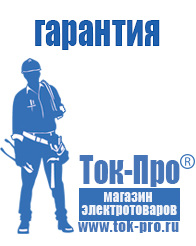 гарантия

Ток-Про®

магазин электротоваров

www.tok-pro.ru